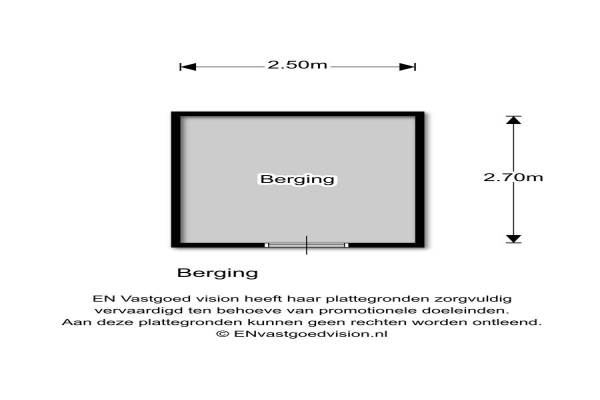 2.50m

Berging

2.70m

Berging

EN Vastgoed vision heeft haar plattegronden zorgvuldig vervaardigd ten behoeve van promotionele doeleinden. Aan deze plattegronden kunnen geen rechten worden ontleend. © ENvastgoedvision.nl